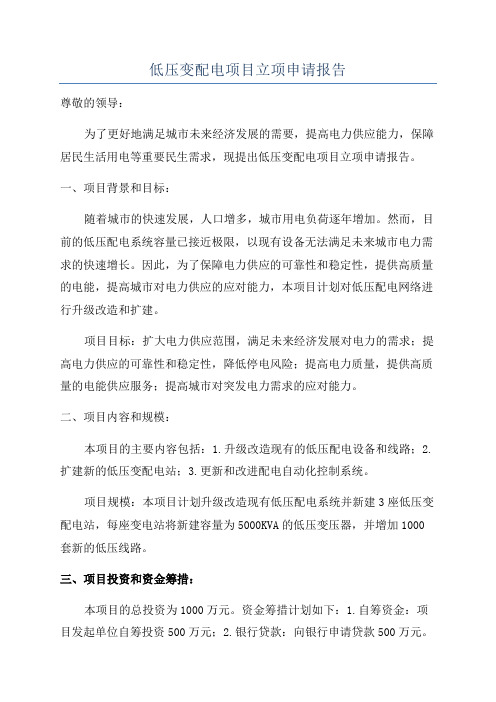 低压变配电项目立项申请报告

尊敬的领导：

为了更好地满足城市未来经济发展的需要，提高电力供应能力，保障居民生活用电等重要民生需求，现提出低压变配电项目立项申请报告。

一、项目背景和目标：

随着城市的快速发展，人口增多，城市用电负荷逐年增加。然而，目前的低压配电系统容量已接近极限，以现有设备无法满足未来城市电力需求的快速增长。因此，为了保障电力供应的可靠性和稳定性，提供高质量的电能，提高城市对电力供应的应对能力，本项目计划对低压配电网络进行升级改造和扩建。

项目目标：扩大电力供应范围，满足未来经济发展对电力的需求；提高电力供应的可靠性和稳定性，降低停电风险；提高电力质量，提供高质量的电能供应服务；提高城市对突发电力需求的应对能力。

二、项目内容和规模：

本项目的主要内容包括：1.升级改造现有的低压配电设备和线路；2.扩建新的低压变配电站；3.更新和改进配电自动化控制系统。

项目规模：本项目计划升级改造现有低压配电系统并新建3座低压变配电站，每座变电站将新建容量为5000KVA的低压变压器，并增加1000套新的低压线路。

三、项目投资和资金筹措：

本项目的总投资为1000万元。资金筹措计划如下：1.自筹资金：项目发起单位自筹投资500万元；2.银行贷款：向银行申请贷款500万元。